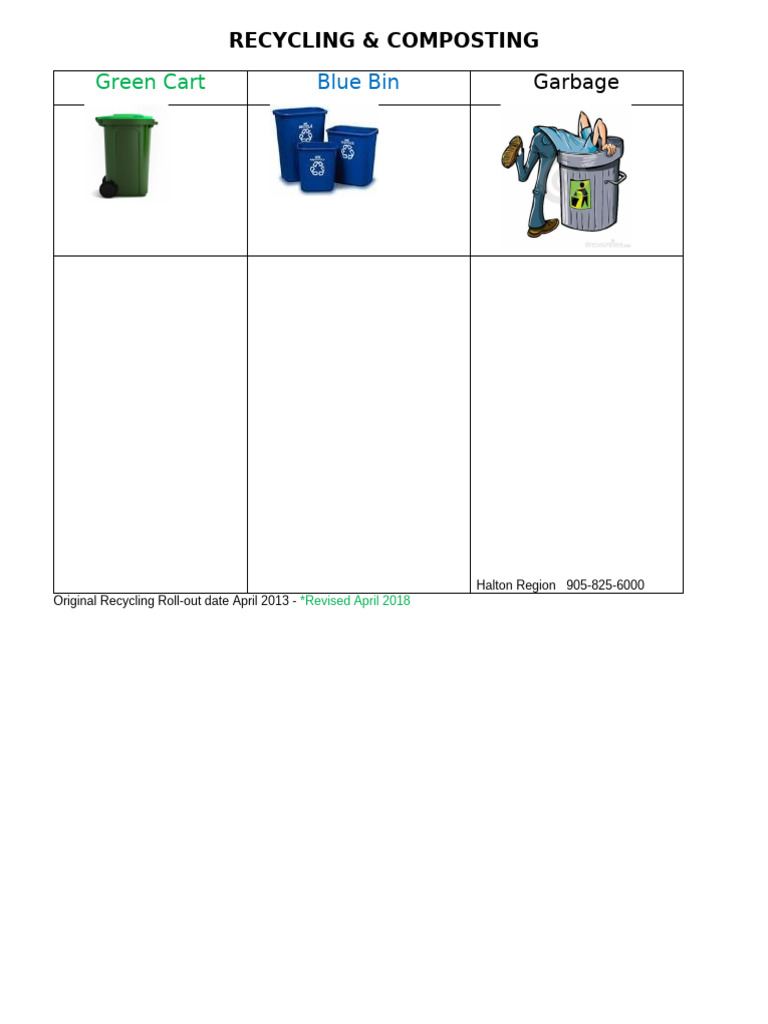 RECYCLING & COMPOSTING

| Green Cart | Blue Bin | Garbage |
|---|---|---|
| | | |
| | | Halton Region 905-825-6000 |

Original Recycling Roll-out date April 2013 - *Revised April 2018